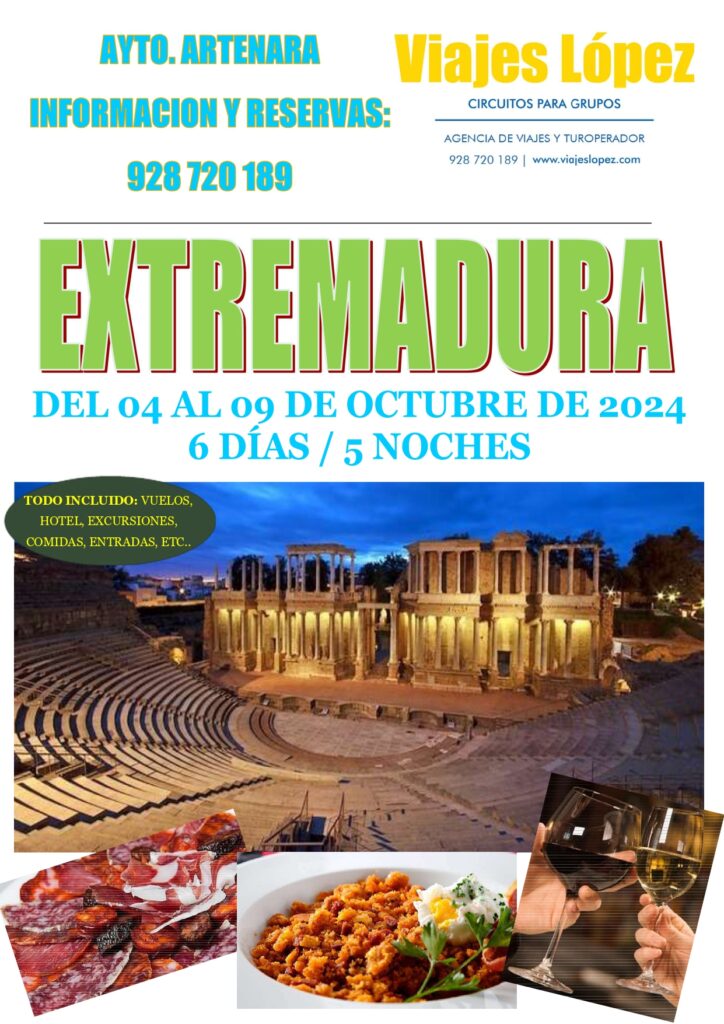 AYTO. ARTENARA

INFORMACION Y RESERVAS:

928 720 189

Viajes López

CIRCUITOS PARA GRUPOS

AGENCIA DE VIAJES Y TUROPERADOR

928 720 189 | www.viajeslopez.com

EXTREMADURA

DEL 04 AL 09 DE OCTUBRE DE 2024
6 DÍAS / 5 NOCHES

TODO INCLUIDO: VUELOS, HOTEL, EXCURSIONES, COMIDAS, ENTRADAS, ETC..